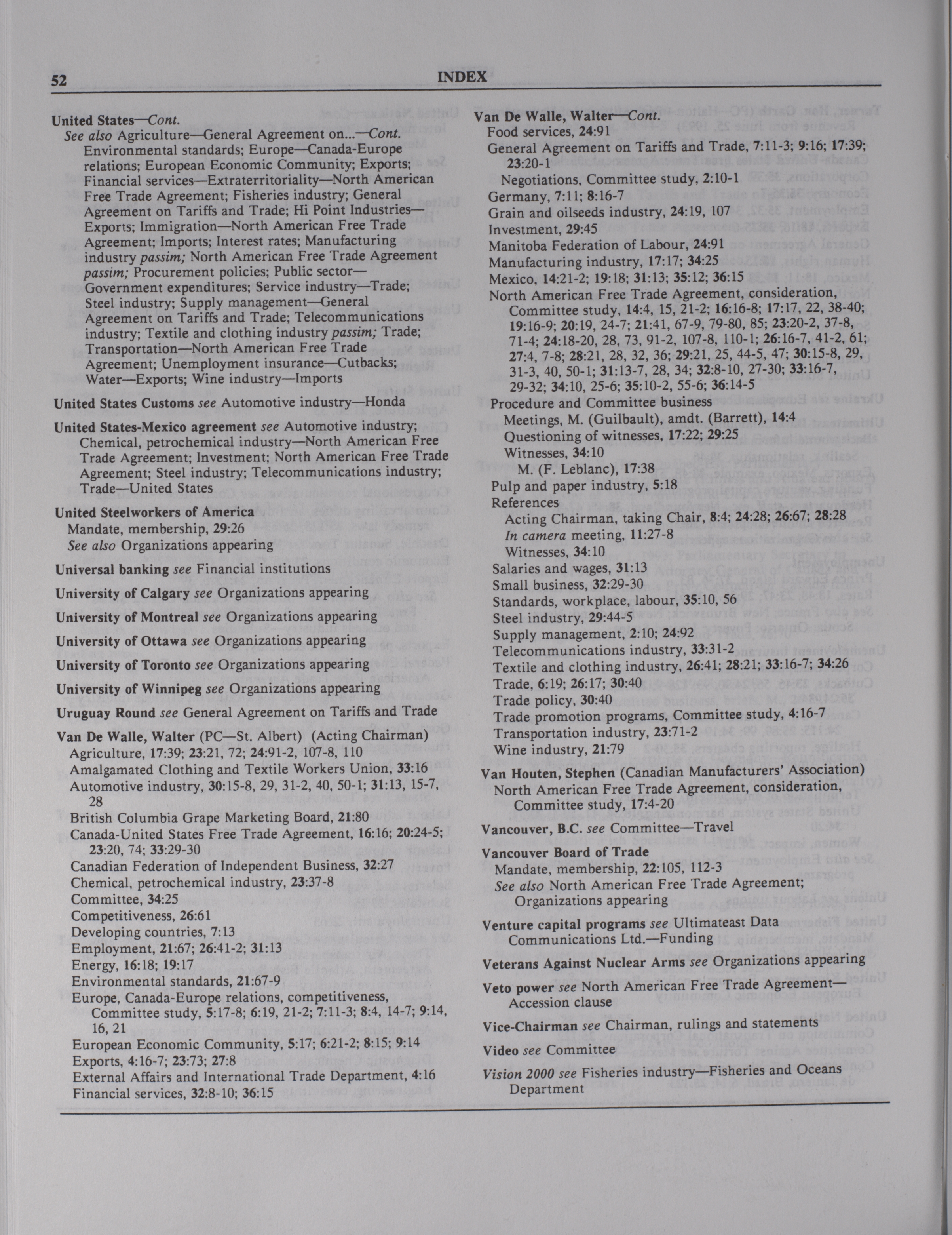 52 INDEX

United States—Cont.
See also Agriculture—General Agreement on...—Cont. Environmental standards; Europe—Canada-Europe relations; European Economic Community; Exports; Financial services—Extraterritoriality—North American Free Trade Agreement; Fisheries industry; General Agreement on Tariffs and Trade; Hi Point Industries—Exports; Immigration—North American Free Trade Agreement; Imports; Interest rates; Manufacturing industry passim; North American Free Trade Agreement passim; Procurement policies; Public sector—Government expenditures; Service industry—Trade; Steel industry; Supply management—General Agreement on Tariffs and Trade; Telecommunications industry; Textile and clothing industry passim; Trade; Transportation—North American Free Trade Agreement; Unemployment insurance—Cutbacks; Water—Exports; Wine industry—Imports

United States Customs see Automotive industry—Honda

United States-Mexico agreement see Automotive industry; Chemical, petrochemical industry—North American Free Trade Agreement; Investment; North American Free Trade Agreement; Steel industry; Telecommunications industry; Trade—United States

United Steelworkers of America
Mandate, membership, 29:26
See also Organizations appearing

Universal banking see Financial institutions

University of Calgary see Organizations appearing

University of Montreal see Organizations appearing

University of Ottawa see Organizations appearing

University of Toronto see Organizations appearing

University of Winnipeg see Organizations appearing

Uruguay Round see General Agreement on Tariffs and Trade

Van De Walle, Walter (PC—St. Albert) (Acting Chairman)
Agriculture, 17:39; 23:21, 72; 24:91-2, 107-8, 110
Amalgamated Clothing and Textile Workers Union, 33:16
Automotive industry, 30:15-8, 29, 31-2, 40, 50-1; 31:13, 15-7, 28
British Columbia Grape Marketing Board, 21:80
Canada-United States Free Trade Agreement, 16:16; 20:24-5; 23:20, 74; 33:29-30
Canadian Federation of Independent Business, 32:27
Chemical, petrochemical industry, 23:37-8
Committee, 34:25
Competitiveness, 26:61
Developing countries, 7:13
Employment, 21:67; 26:41-2; 31:13
Energy, 16:18; 19:17
Environmental standards, 21:67-9
Europe, Canada-Europe relations, competitiveness, Committee study, 5:17-8; 6:19, 21-2; 7:11-3; 8:4, 14-7; 9:14, 16, 21
European Economic Community, 5:17; 6:21-2; 8:15; 9:14
Exports, 4:16-7; 23:73; 27:8
External Affairs and International Trade Department, 4:16
Financial services, 32:8-10; 36:15

Van De Walle, Walter—Cont.
Food services, 24:91
General Agreement on Tariffs and Trade, 7:11-3; 9:16; 17:39; 23:20-1
Negotiations, Committee study, 2:10-1
Germany, 7:11; 8:16-7
Grain and oilseeds industry, 24:19, 107
Investment, 29:45
Manitoba Federation of Labour, 24:91
Manufacturing industry, 17:17; 34:25
Mexico, 14:21-2; 19:18; 31:13; 35:12; 36:15
North American Free Trade Agreement, consideration, Committee study, 14:4, 15, 21-2; 16:16-8; 17:17, 22, 38-40; 19:16-9; 20:19, 24-7; 21:41, 67-9, 79-80, 85; 23:20-2, 37-8, 71-4; 24:18-20, 28, 73, 91-2, 107-8, 110-1; 26:16-7, 41-2, 61; 27:4, 7-8; 28:21, 28, 32, 36; 29:21, 25, 44-5, 47; 30:15-8, 29, 31-3, 40, 50-1; 31:13-7, 28, 34; 32:8-10, 27-30; 33:16-7, 29-32; 34:10, 25-6; 35:10-2, 55-6; 36:14-5
Procedure and Committee business
Meetings, M. (Guilbault), amdt. (Barrett), 14:4
Questioning of witnesses, 17:22; 29:25
Witnesses, 34:10
M. (F. Leblanc), 17:38
Pulp and paper industry, 5:18
References
Acting Chairman, taking Chair, 8:4; 24:28; 26:67; 28:28
In camera meeting, 11:27-8
Witnesses, 34:10
Salaries and wages, 31:13
Small business, 32:29-30
Standards, workplace, labour, 35:10, 56
Steel industry, 29:44-5
Supply management, 2:10; 24:92
Telecommunications industry, 33:31-2
Textile and clothing industry, 26:41; 28:21; 33:16-7; 34:26
Trade, 6:19; 26:17; 30:40
Trade policy, 30:40
Trade promotion programs, Committee study, 4:16-7
Transportation industry, 23:71-2
Wine industry, 21:79

Van Houten, Stephen (Canadian Manufacturers' Association)
North American Free Trade Agreement, consideration, Committee study, 17:4-20

Vancouver, B.C. see Committee—Travel

Vancouver Board of Trade
Mandate, membership, 22:105, 112-3
See also North American Free Trade Agreement; Organizations appearing

Venture capital programs see Ultimateast Data Communications Ltd.—Funding

Veterans Against Nuclear Arms see Organizations appearing

Veto power see North American Free Trade Agreement—Accession clause

Vice-Chairman see Chairman, rulings and statements

Video see Committee

Vision 2000 see Fisheries industry—Fisheries and Oceans Department